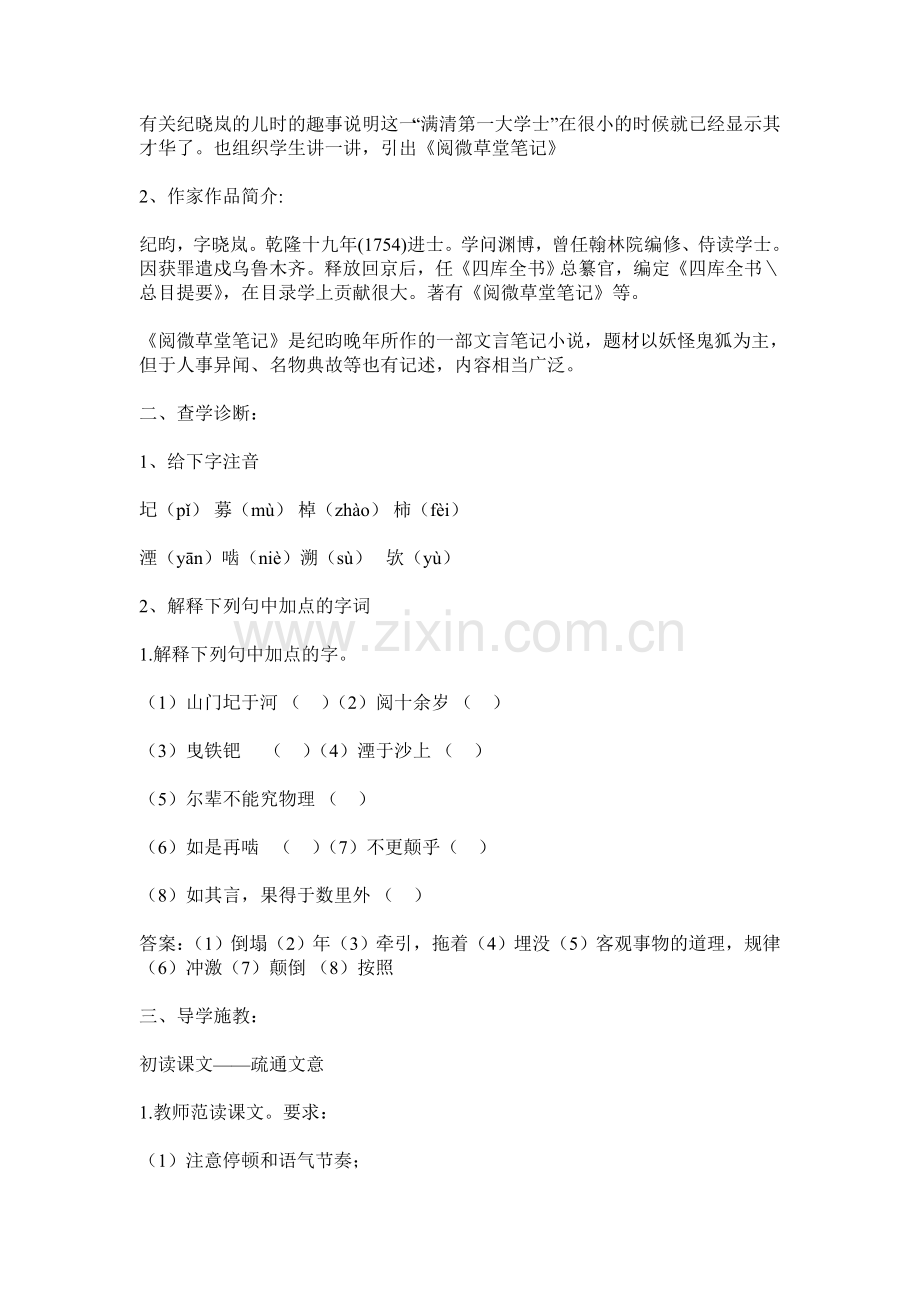 有关纪晓岚的儿时的趣事说明这一“满清第一大学士”在很小的时候就已经显示其才华了。也组织学生讲一讲，引出《阅微草堂笔记》

2、作家作品简介:

纪昀，字晓岚。乾隆十九年(1754)进士。学问渊博，曾任翰林院编修、侍读学士。因获罪遣戍乌鲁木齐。释放回京后，任《四库全书》总纂官，编定《四库全书\总目提要》，在目录学上贡献很大。著有《阅微草堂笔记》等。

《阅微草堂笔记》是纪昀晚年所作的一部文言笔记小说，题材以妖怪鬼狐为主，但于人事异闻、名物典故等也有记述，内容相当广泛。

二、查学诊断：

1、给下字注音

圮（pǐ） 募（mù） 棹（zhào） 柿（fèi）

湮（yān）啮（niè）溯（sù） 欤（yù）

2、解释下列句中加点的字词

www.zixin.com.cn

1.解释下列句中加点的字。

（1）山门圮于河 （ ）（2）阅十余岁 （ ）

（3）曳铁钯 （ ）（4）湮于沙上 （ ）

（5）尔辈不能究物理 （ ）

（6）如是再啮 （ ）（7）不更颠乎（ ）

（8）如其言，果得于数里外 （ ）

答案：（1）倒塌（2）年（3）牵引，拖着（4）埋没（5）客观事物的道理，规律（6）冲激（7）颠倒 （8）按照

三、导学施教：

初读课文——疏通文意

1.教师范读课文。要求：

（1）注意停顿和语气节奏；